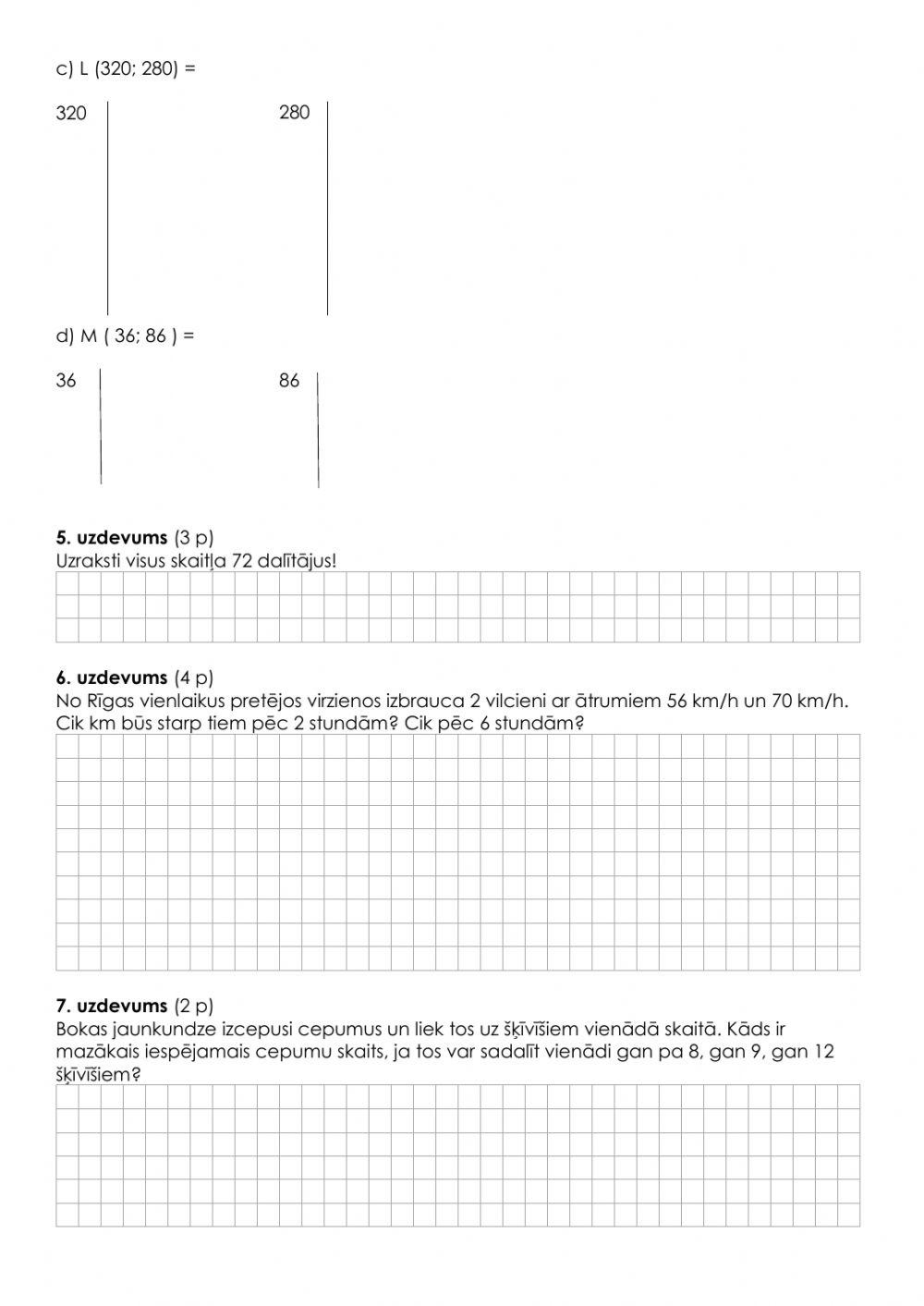 c) L (320; 280) =

320

280

d) M ( 36; 86 ) =

36

86

**5. uzdevums** (3 p)
Uzraksti visus skaitļa 72 dalītājus!

**6. uzdevums** (4 p)
No Rīgas vienlaikus pretējos virzienos izbrauca 2 vilcieni ar ātrumiem 56 km/h un 70 km/h. Cik km būs starp tiem pēc 2 stundām? Cik pēc 6 stundām?

**7. uzdevums** (2 p)
Bokas jaunkundze izcepusi cepumus un liek tos uz šķīvīšiem vienādā skaitā. Kāds ir mazākais iespējamais cepumu skaits, ja tos var sadalīt vienādi gan pa 8, gan 9, gan 12 šķīvīšiem?